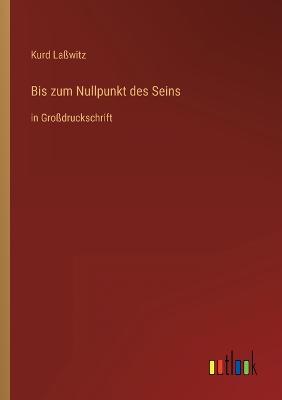 Kurd Laßwitz

Bis zum Nullpunkt des Seins

in Großdruckschrift

outlook